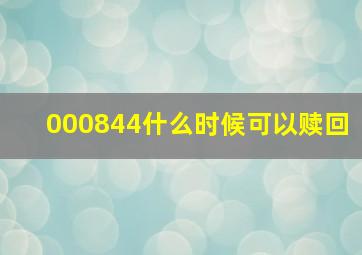 000844什么时候可以赎回